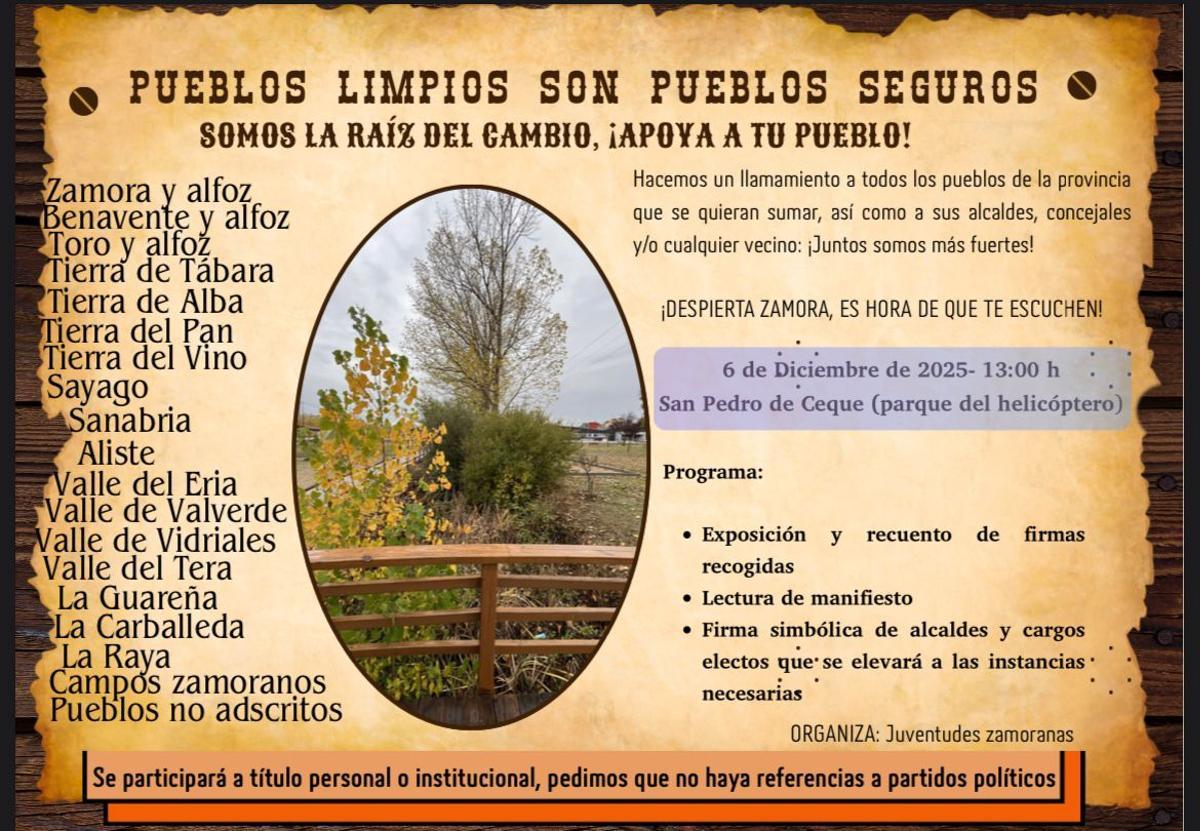 PUEBLOS LIMPIOS SON PUEBLOS SEGUROS

SOMOS LA RAÍZ DEL CAMBIO, ¡APOYA A TU PUEBLO!

Zamora y alfoz
Benavente y alfoz
Toro y alfoz
Tierra de Tábara
Tierra de Alba
Tierra del Pan
Tierra del Vino
Sayago
Sanabria
Aliste
Valle del Eria
Valle de Valverde
Valle de Vidriales
Valle del Tera
La Guareña
La Carballeda
La Raya
Campos zamoranos
Pueblos no adscritos

Hacemos un llamamiento a todos los pueblos de la provincia que se quieran sumar, así como a sus alcaldes, concejales y/o cualquier vecino: ¡Juntos somos más fuertes!

¡DESPIERTA ZAMORA, ES HORA DE QUE TE ESCUCHEN!

6 de Diciembre de 2025- 13:00 h
San Pedro de Ceque (parque del helicóptero)

Programa:

• Exposición y recuento de firmas recogidas
• Lectura de manifiesto
• Firma simbólica de alcaldes y cargos electos que se elevará a las instancias necesarias

ORGANIZA: Juventudes zamoranas

Se participará a título personal o institucional, pedimos que no haya referencias a partidos políticos